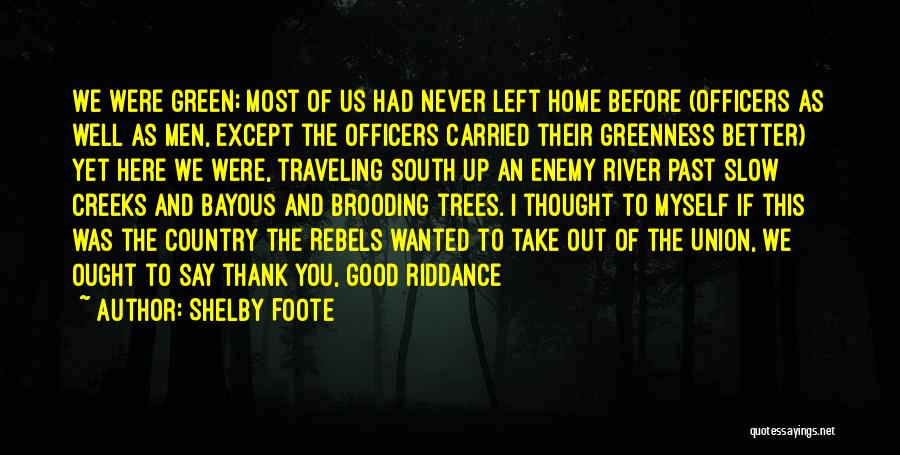 WE WERE GREEN: MOST OF US HAD NEVER LEFT HOME BEFORE (OFFICERS AS WELL AS MEN, EXCEPT THE OFFICERS CARRIED THEIR GREENNESS BETTER) YET HERE WE WERE, TRAVELING SOUTH UP AN ENEMY RIVER PAST SLOW CREEKS AND BAYOUS AND BROODING TREES. I THOUGHT TO MYSELF IF THIS WAS THE COUNTRY THE REBELS WANTED TO TAKE OUT OF THE UNION, WE OUGHT TO SAY THANK YOU, GOOD RIDDANCE

~ AUTHOR: SHELBY FOOTE

quotessayings.net